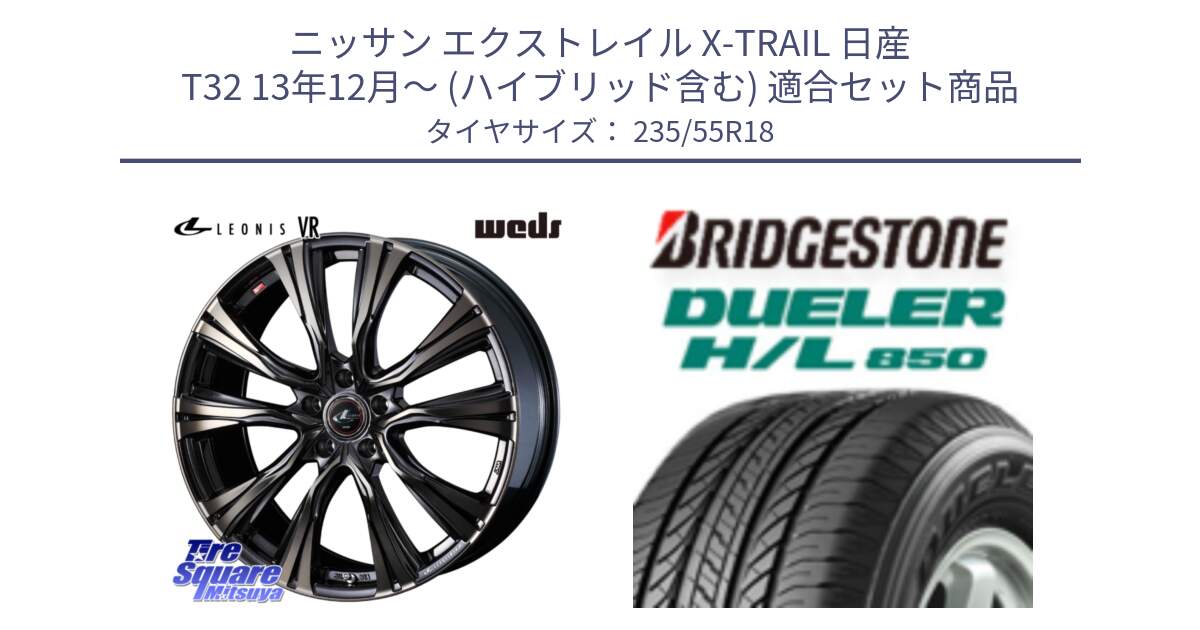 ニッサン エクストレイル X-TRAIL 日産
T32 13年12月～ (ハイブリッド含む) 適合セット商品
タイヤサイズ： 235/55R18

LEONIS VR

weds

Tire Square Mitsuya

BRIDGESTONE

DUELER H/L 850